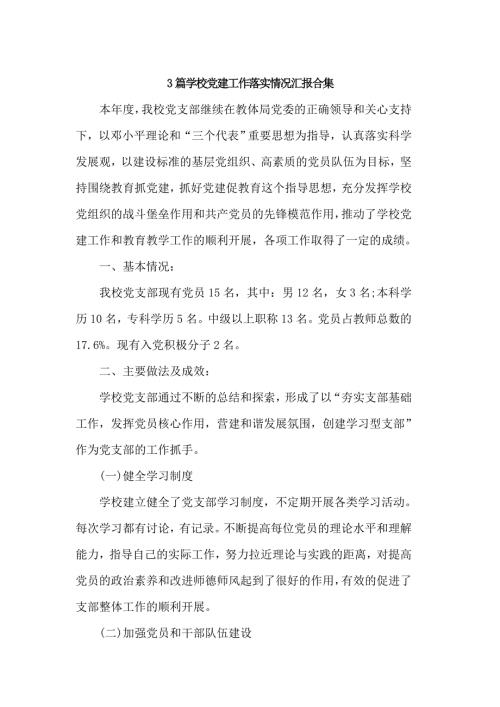 3篇学校党建工作落实情况汇报合集

本年度，我校党支部继续在教体局党委的正确领导和关心支持下，以邓小平理论和“三个代表”重要思想为指导，认真落实科学发展观，以建设标准的基层党组织、高素质的党员队伍为目标，坚持围绕教育抓党建，抓好党建促教育这个指导思想，充分发挥学校党组织的战斗堡垒作用和共产党员的先锋模范作用，推动了学校党建工作和教育教学工作的顺利开展，各项工作取得了一定的成绩。

一、基本情况：

我校党支部现有党员15名，其中：男12名，女3名;本科学历10名，专科学历5名。中级以上职称13名。党员占教师总数的17.6%。现有入党积极分子2名。

二、主要做法及成效：

学校党支部通过不断的总结和探索，形成了以“夯实支部基础工作，发挥党员核心作用，营建和谐发展氛围，创建学习型支部”作为党支部的工作抓手。

(一)健全学习制度

学校建立健全了党支部学习制度，不定期开展各类学习活动。每次学习都有讨论，有记录。不断提高每位党员的理论水平和理解能力，指导自己的实际工作，努力拉近理论与实践的距离，对提高党员的政治素养和改进师德师风起到了很好的作用，有效的促进了支部整体工作的顺利开展。

(二)加强党员和干部队伍建设